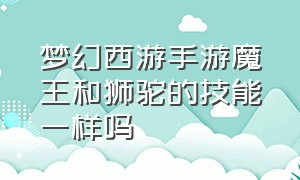 梦幻西游手游魔王和狮驼的技能一样吗